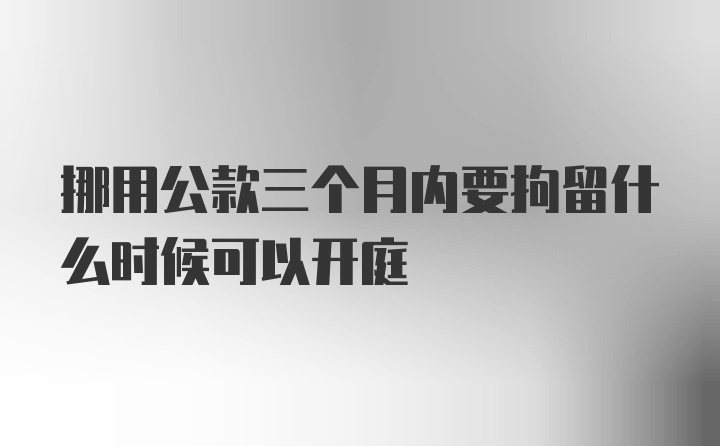 挪用公款三个月内要拘留什么时候可以开庭